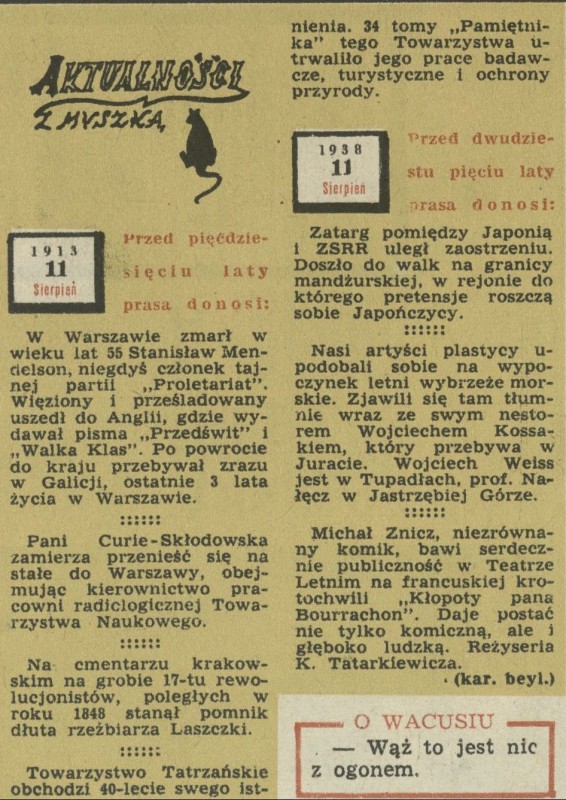 AKTUALNOŚCI Z MYSZKĄ

1913
11
Sierpień

Przed pięćdziesięciu laty prasa donosi:

W Warszawie zmarł w wieku lat 55 Stanisław Mendelson, niegdyś członek tajnej partii „Proletariat". Więziony i prześladowany uszedł do Anglii, gdzie wydawał pisma „Przedświt" i „Walka Klas". Po powrocie do kraju przebywał zrazu w Galicji, ostatnie 3 lata życia w Warszawie.

::::::

Pani Curie-Skłodowska zamierza przenieść się na stałe do Warszawy, obejmując kierownictwo pracowni radiologicznej Towarzystwa Naukowego.

::::::

Na cmentarzu krakowskim na grobie 17-tu rewolucjonistów, poległych w roku 1848 stanął pomnik dłuta rzeźbiarza Laszczki.

::::::

Towarzystwo Tatrzańskie obchodzi 40-lecie swego istnienia. 34 tomy „Pamiętnika" tego Towarzystwa utrwaliło jego prace badawcze, turystyczne i ochrony przyrody.

1938
11
Sierpień

Przed dwudziestu pięciu laty prasa donosi:

Zatarg pomiędzy Japonią i ZSRR uległ zaostrzeniu. Doszło do walk na granicy mandżurskiej, w rejonie do którego pretensje roszczą sobie Japończycy.

::::::

Nasi artyści plastycy upodobali sobie na wypoczynek letni wybrzeże morskie. Zjawili się tam tłumnie wraz ze swym nestorem Wojciechem Kossakiem, który przebywa w Juracie. Wojciech Weiss jest w Tupadłach, prof. Nałęcz w Jastrzębiej Górze.

::::::

Michał Znicz, niezrównany komik, bawi serdecznie publiczność w Teatrze Letnim na francuskiej krotochwili „Kłopoty pana Bourrachon". Daje postać nie tylko komiczną, ale i głęboko ludzką. Reżyseria K. Tatarkiewicza.

(kar. beyl.)

O WACUSIU
— Wąż to jest nic z ogonem.